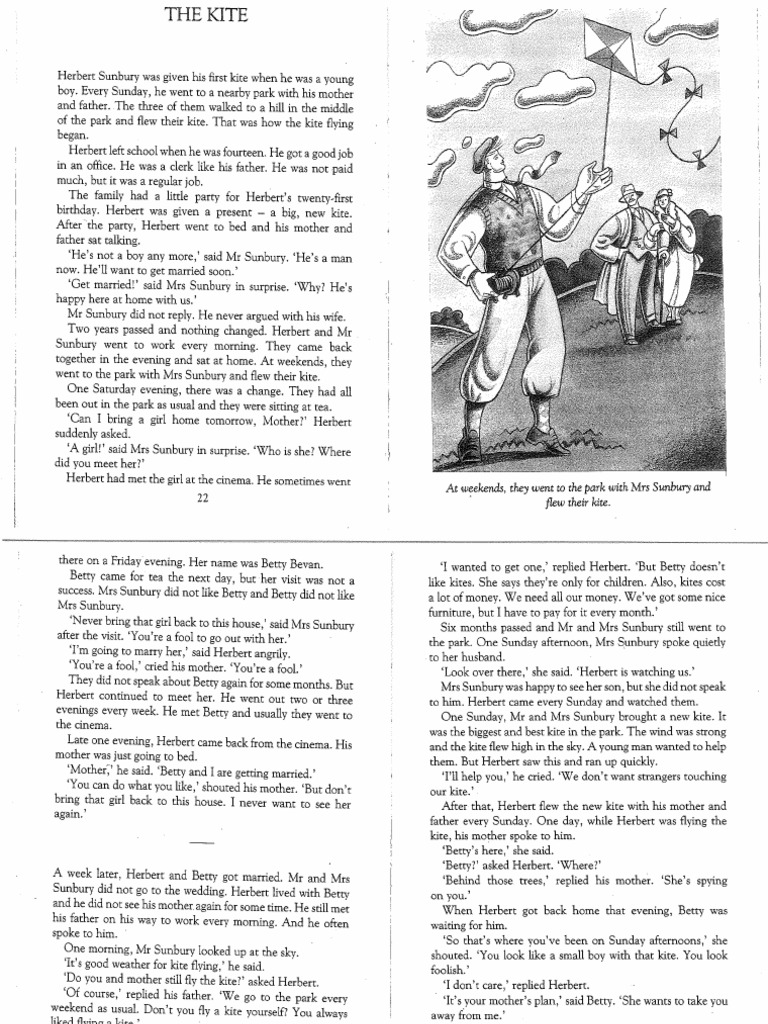 THE KITE

Herbert Sunbury was given his first kite when he was a young boy. Every Sunday, he went to a nearby park with his mother and father. The three of them walked to a hill in the middle of the park and flew their kite. That was how the kite flying began.

Herbert left school when he was fourteen. He got a good job in an office. He was a clerk like his father. He was not paid much, but it was a regular job.

The family had a little party for Herbert's twenty-first birthday. Herbert was given a present – a big, new kite. After the party, Herbert went to bed and his mother and father sat talking.

'He's not a boy any more,' said Mr Sunbury. 'He's a man now. He'll want to get married soon.'

'Get married!' said Mrs Sunbury in surprise. 'Why? He's happy here at home with us.'

Mr Sunbury did not reply. He never argued with his wife.

Two years passed and nothing changed. Herbert and Mr Sunbury went to work every morning. They came back together in the evening and sat at home. At weekends, they went to the park with Mrs Sunbury and flew their kite.

One Saturday evening, there was a change. They had all been out in the park as usual and they were sitting at tea.

'Can I bring a girl home tomorrow, Mother?' Herbert suddenly asked.

'A girl!' said Mrs Sunbury in surprise. 'Who is she? Where did you meet her?'

Herbert had met the girl at the cinema. He sometimes went

22

At weekends, they went to the park with Mrs Sunbury and flew their kite.

there on a Friday evening. Her name was Betty Bevan.

Betty came for tea the next day, but her visit was not a success. Mrs Sunbury did not like Betty and Betty did not like Mrs Sunbury.

'Never bring that girl back to this house,' said Mrs Sunbury after the visit. 'You're a fool to go out with her.'

'I'm going to marry her,' said Herbert angrily.

'You're a fool,' cried his mother. 'You're a fool.'

They did not speak about Betty again for some months. But Herbert continued to meet her. He went out two or three evenings every week. He met Betty and usually they went to the cinema.

Late one evening, Herbert came back from the cinema. His mother was just going to bed.

'Mother,' he said. 'Betty and I are getting married.'

'You can do what you like,' shouted his mother. 'But don't bring that girl back to this house. I never want to see her again.'

A week later, Herbert and Betty got married. Mr and Mrs Sunbury did not go to the wedding. Herbert lived with Betty and he did not see his mother again for some time. He still met his father on his way to work every morning. And he often spoke to him.

One morning, Mr Sunbury looked up at the sky.

'It's good weather for kite flying,' he said.

'Do you and mother still fly the kite?' asked Herbert.

'Of course,' replied his father. 'We go to the park every weekend as usual. Don't you fly a kite yourself? You always liked flying a kite.'

'I wanted to get one,' replied Herbert. 'But Betty doesn't like kites. She says they're only for children. Also, kites cost a lot of money. We need all our money. We've got some nice furniture, but I have to pay for it every month.'

Six months passed and Mr and Mrs Sunbury still went to the park. One Sunday afternoon, Mrs Sunbury spoke quietly to her husband.

'Look over there,' she said. 'Herbert is watching us.'

Mrs Sunbury was happy to see her son, but she did not speak to him. Herbert came every Sunday and watched them.

One Sunday, Mr and Mrs Sunbury brought a new kite. It was the biggest and best kite in the park. The wind was strong and the kite flew high in the sky. A young man wanted to help them. But Herbert saw this and ran up quickly.

'I'll help you,' he cried. 'We don't want strangers touching our kite.'

After that, Herbert flew the new kite with his mother and father every Sunday. One day, while Herbert was flying the kite, his mother spoke to him.

'Betty's here,' she said.

'Betty?' asked Herbert. 'Where?'

'Behind those trees,' replied his mother. 'She's spying on you.'

When Herbert got back home that evening, Betty was waiting for him.

'So that's where you've been on Sunday afternoons,' she shouted. 'You look like a small boy with that kite. You look foolish.'

'I don't care,' replied Herbert.

'It's your mother's plan,' said Betty. 'She wants to take you away from me.'